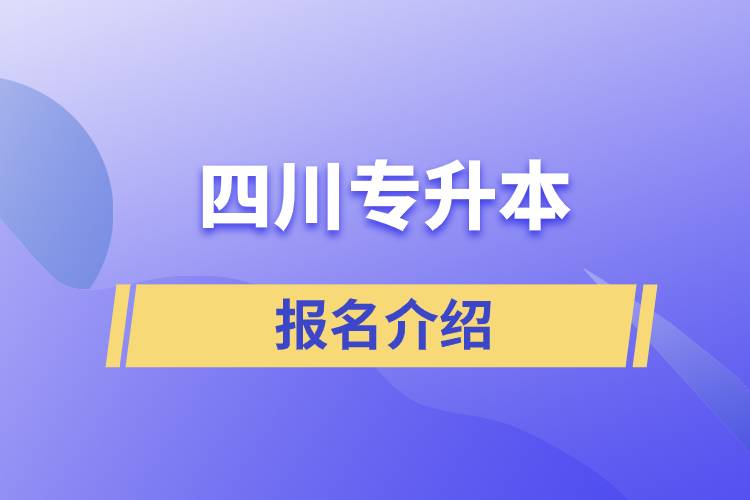 四川专升本

报名介绍